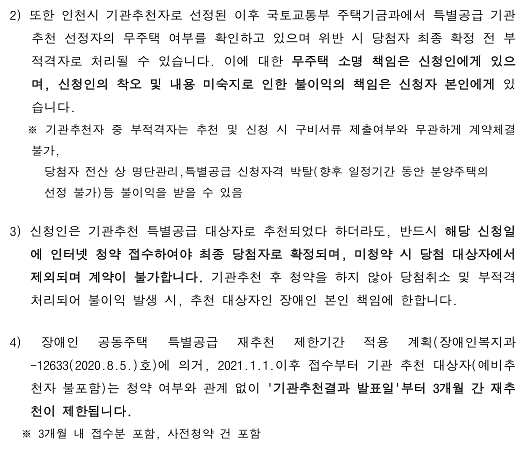 2) 또한 인천시 기관추천자로 선정된 이후 국토교통부 주택기금과에서 특별공급 기관추천 선정자의 무주택 여부를 확인하고 있으며 위반 시 당첨자 최종 확정 전 부적격자로 처리될 수 있습니다. 이에 대한 무주택 소명 책임은 신청인에게 있으며, 신청인의 착오 및 내용 미숙지로 인한 불이익의 책임은 신청자 본인에게 있습니다.

※ 기관추천자 중 부적격자는 추천 및 신청 시 구비서류 제출여부와 무관하게 계약체결 불가,

당첨자 전산 상 명단관리,특별공급 신청자격 박탈(향후 일정기간 동안 분양주택의 선정 불가)등 불이익을 받을 수 있음

3) 신청인은 기관추천 특별공급 대상자로 추천되었다 하더라도, 반드시 해당 신청일에 인터넷 청약 접수하여야 최종 당첨자로 확정되며, 미청약 시 당첨 대상자에서 제외되며 계약이 불가합니다. 기관추천 후 청약을 하지 않아 당첨취소 및 부적격 처리되어 불이익 발생 시, 추천 대상자인 장애인 본인 책임에 한합니다.

4) 장애인 공동주택 특별공급 재추천 제한기간 적용 계획(장애인복지과-12633(2020.8.5.)호)에 의거, 2021.1.1.이후 접수부터 기관 추천 대상자(예비추천자 불포함)는 청약 여부와 관계 없이 '기관추천결과 발표일'부터 3개월 간 재추천이 제한됩니다.

※ 3개월 내 접수분 포함, 사전청약 건 포함